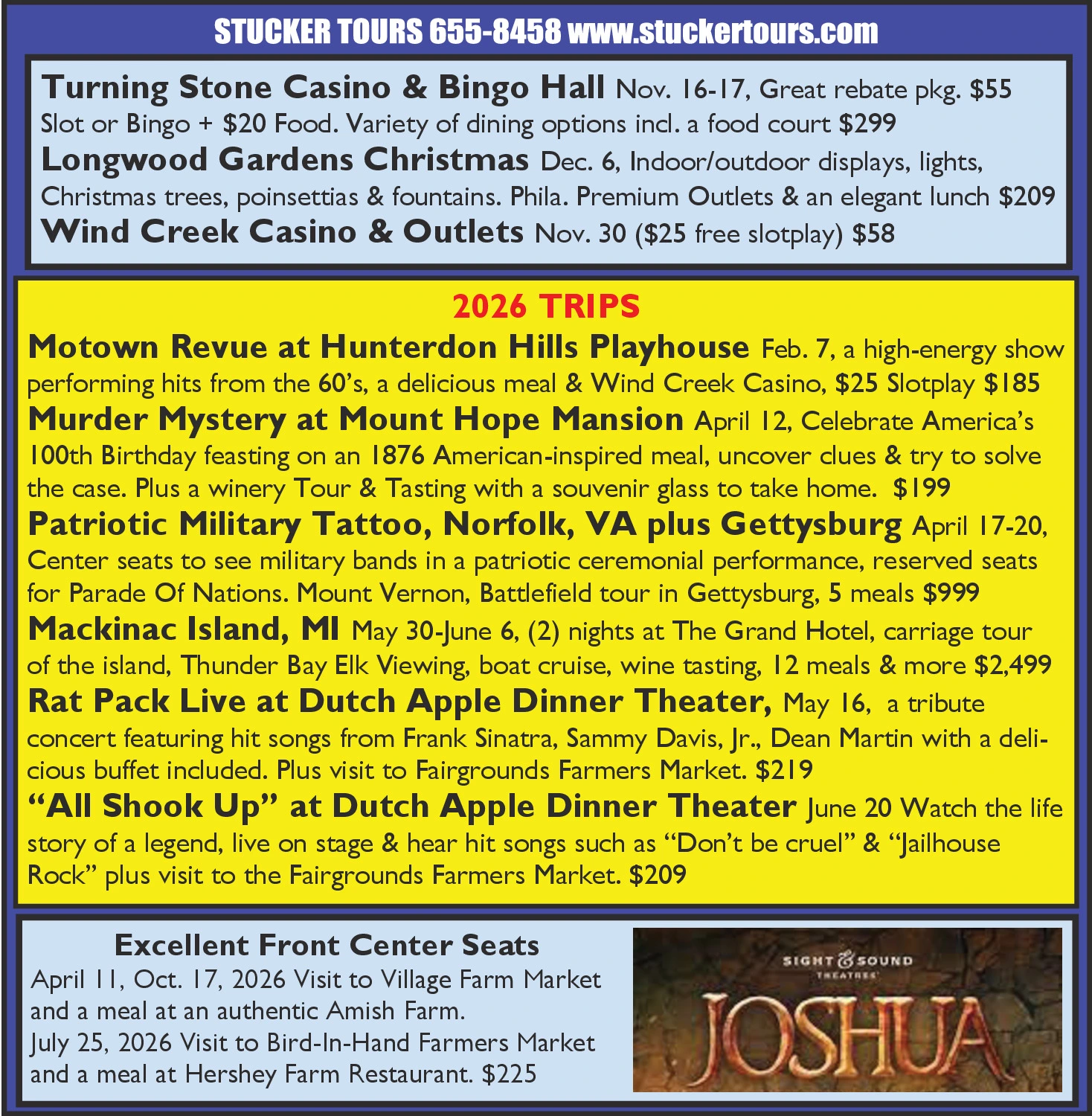 STUCKER TOURS 655-8458 www.stuckertours.com

Turning Stone Casino & Bingo Hall Nov. 16-17, Great rebate pkg. $55 Slot or Bingo + $20 Food. Variety of dining options incl. a food court $299

Longwood Gardens Christmas Dec. 6, Indoor/outdoor displays, lights, Christmas trees, poinsettias & fountains. Phila. Premium Outlets & an elegant lunch $209

Wind Creek Casino & Outlets Nov. 30 ($25 free slotplay) $58

2026 TRIPS

Motown Revue at Hunterdon Hills Playhouse Feb. 7, a high-energy show performing hits from the 60's, a delicious meal & Wind Creek Casino, $25 Slotplay $185

Murder Mystery at Mount Hope Mansion April 12, Celebrate America's 100th Birthday feasting on an 1876 American-inspired meal, uncover clues & try to solve the case. Plus a winery Tour & Tasting with a souvenir glass to take home. $199

Patriotic Military Tattoo, Norfolk, VA plus Gettysburg April 17-20, Center seats to see military bands in a patriotic ceremonial performance, reserved seats for Parade Of Nations. Mount Vernon, Battlefield tour in Gettysburg, 5 meals $999

Mackinac Island, MI May 30-June 6, (2) nights at The Grand Hotel, carriage tour of the island, Thunder Bay Elk Viewing, boat cruise, wine tasting, 12 meals & more $2,499

Rat Pack Live at Dutch Apple Dinner Theater, May 16, a tribute concert featuring hit songs from Frank Sinatra, Sammy Davis, Jr., Dean Martin with a delicious buffet included. Plus visit to Fairgrounds Farmers Market. $219

"All Shook Up" at Dutch Apple Dinner Theater June 20 Watch the life story of a legend, live on stage & hear hit songs such as "Don't be cruel" & "Jailhouse Rock" plus visit to the Fairgrounds Farmers Market. $209

Excellent Front Center Seats
April 11, Oct. 17, 2026 Visit to Village Farm Market and a meal at an authentic Amish Farm.
July 25, 2026 Visit to Bird-In-Hand Farmers Market and a meal at Hershey Farm Restaurant. $225

SIGHT & SOUND THEATRES
JOSHUA